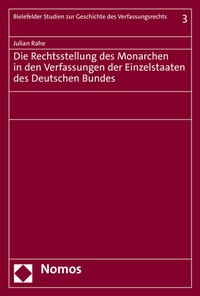 Bielefelder Studien zur Geschichte des Verfassungsrechts 3

Julian Rahe

Die Rechtsstellung des Monarchen in den Verfassungen der Einzelstaaten des Deutschen Bundes

Nomos